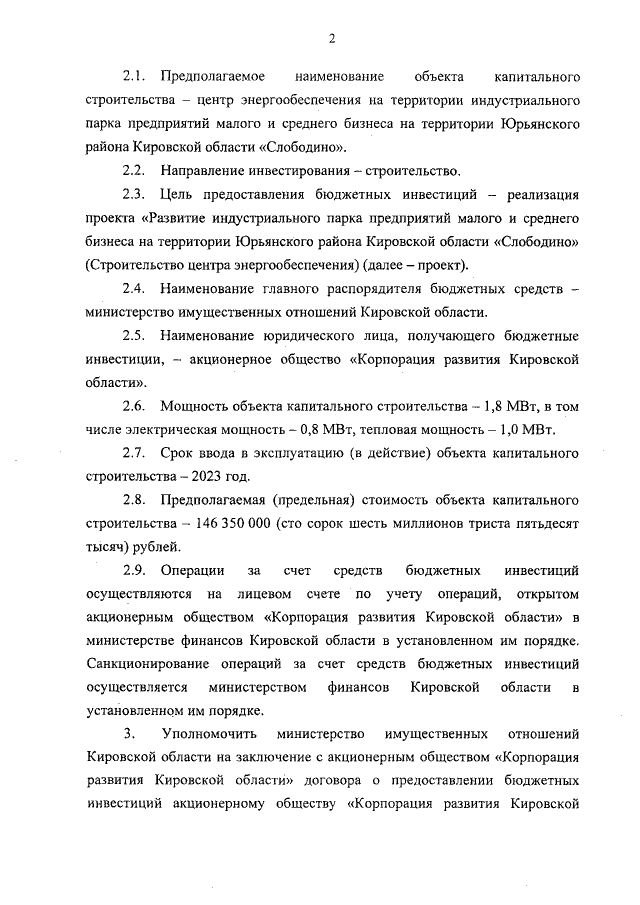 2

2.1. Предполагаемое наименование объекта капитального строительства – центр энергообеспечения на территории индустриального парка предприятий малого и среднего бизнеса на территории Юрьянского района Кировской области «Слободино».

2.2. Направление инвестирования – строительство.

2.3. Цель предоставления бюджетных инвестиций – реализация проекта «Развитие индустриального парка предприятий малого и среднего бизнеса на территории Юрьянского района Кировской области «Слободино» (Строительство центра энергообеспечения) (далее – проект).

2.4. Наименование главного распорядителя бюджетных средств – министерство имущественных отношений Кировской области.

2.5. Наименование юридического лица, получающего бюджетные инвестиции, – акционерное общество «Корпорация развития Кировской области».

2.6. Мощность объекта капитального строительства – 1,8 МВт, в том числе электрическая мощность – 0,8 МВт, тепловая мощность – 1,0 МВт.

2.7. Срок ввода в эксплуатацию (в действие) объекта капитального строительства – 2023 год.

2.8. Предполагаемая (предельная) стоимость объекта капитального строительства – 146 350 000 (сто сорок шесть миллионов триста пятьдесят тысяч) рублей.

2.9. Операции за счет средств бюджетных инвестиций осуществляются на лицевом счете по учету операций, открытом акционерным обществом «Корпорация развития Кировской области» в министерстве финансов Кировской области в установленном им порядке. Санкционирование операций за счет средств бюджетных инвестиций осуществляется министерством финансов Кировской области в установленном им порядке.

3. Уполномочить министерство имущественных отношений Кировской области на заключение с акционерным обществом «Корпорация развития Кировской области» договора о предоставлении бюджетных инвестиций акционерному обществу «Корпорация развития Кировской